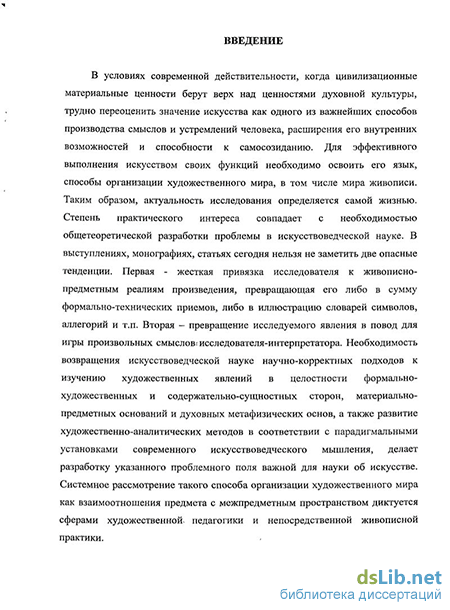 ВВЕДЕНИЕ

В условиях современной действительности, когда цивилизационные материальные ценности берут верх над ценностями духовной культуры, трудно переоценить значение искусства как одного из важнейших способов производства смыслов и устремлений человека, расширения его внутренних возможностей и способности к самосозиданию. Для эффективного выполнения искусством своих функций необходимо освоить его язык, способы организации художественного мира, в том числе мира живописи. Таким образом, актуальность исследования определяется самой жизнью. Степень практического интереса совпадает с необходимостью общетеоретической разработки проблемы в искусствоведческой науке. В выступлениях, монографиях, статьях сегодня нельзя не заметить две опасные тенденции. Первая - жесткая привязка исследователя к живописно-предметным реалиям произведения, превращающая его либо в сумму формально-технических приемов, либо в иллюстрацию словарей символов, аллегорий и т.п. Вторая – превращение исследуемого явления в повод для игры произвольных смыслов исследователя-интерпретатора. Необходимость возвращения искусствоведческой науке научно-корректных подходов к изучению художественных явлений в целостности формально-художественных и содержательно-сущностных сторон, материально-предметных оснований и духовных метафизических основ, а также развитие художественно-аналитических методов в соответствии с парадигмальными установками современного искусствоведческого мышления, делает разработку указанного проблемного поля важной для науки об искусстве. Системное рассмотрение такого способа организации художественного мира как взаимоотношения предмета с межпредметным пространством диктуется сферами художественной педагогики и непосредственной живописной практики.

dsLib.net
библиотека диссертаций